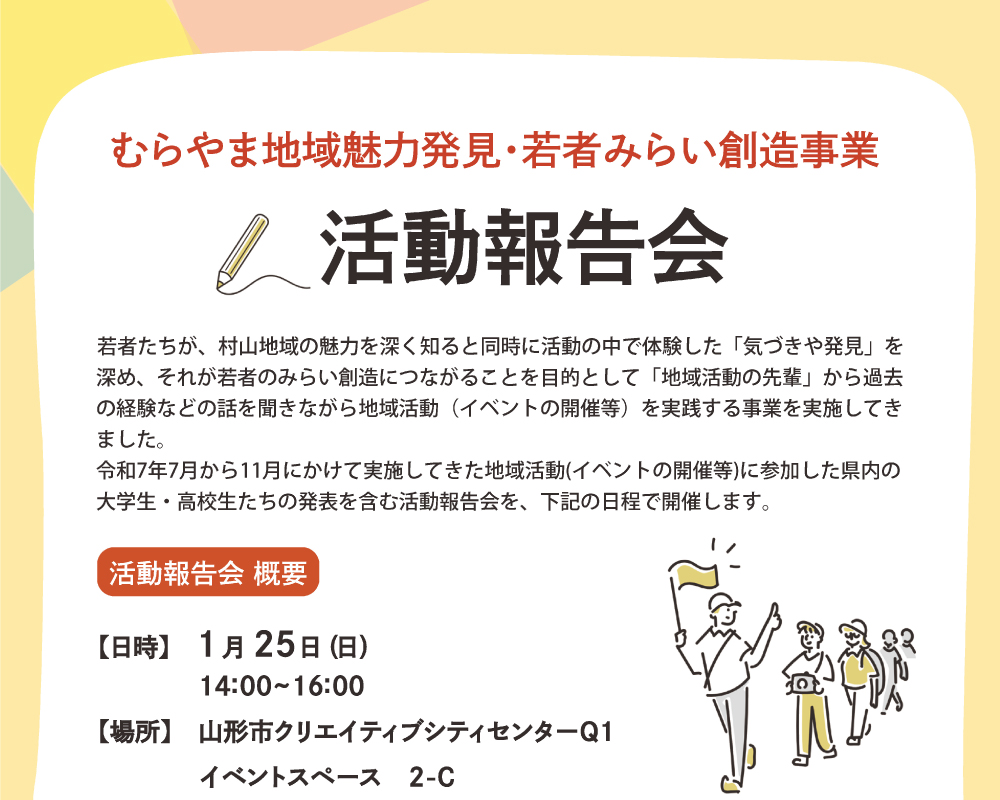 むらやま地域魅力発見・若者みらい創造事業

活動報告会

若者たちが、村山地域の魅力を深く知ると同時に活動の中で体験した「気づきや発見」を深め、それが若者のみらい創造につながることを目的として「地域活動の先輩」から過去の経験などの話を聞きながら地域活動（イベントの開催等）を実践する事業を実施してきました。
令和7年7月から11月にかけて実施してきた地域活動(イベントの開催等)に参加した県内の大学生・高校生たちの発表を含む活動報告会を、下記の日程で開催します。

活動報告会 概要

【日時】 1月25日(日)
14:00~16:00

【場所】 山形市クリエイティブシティセンターQ1
イベントスペース 2-C